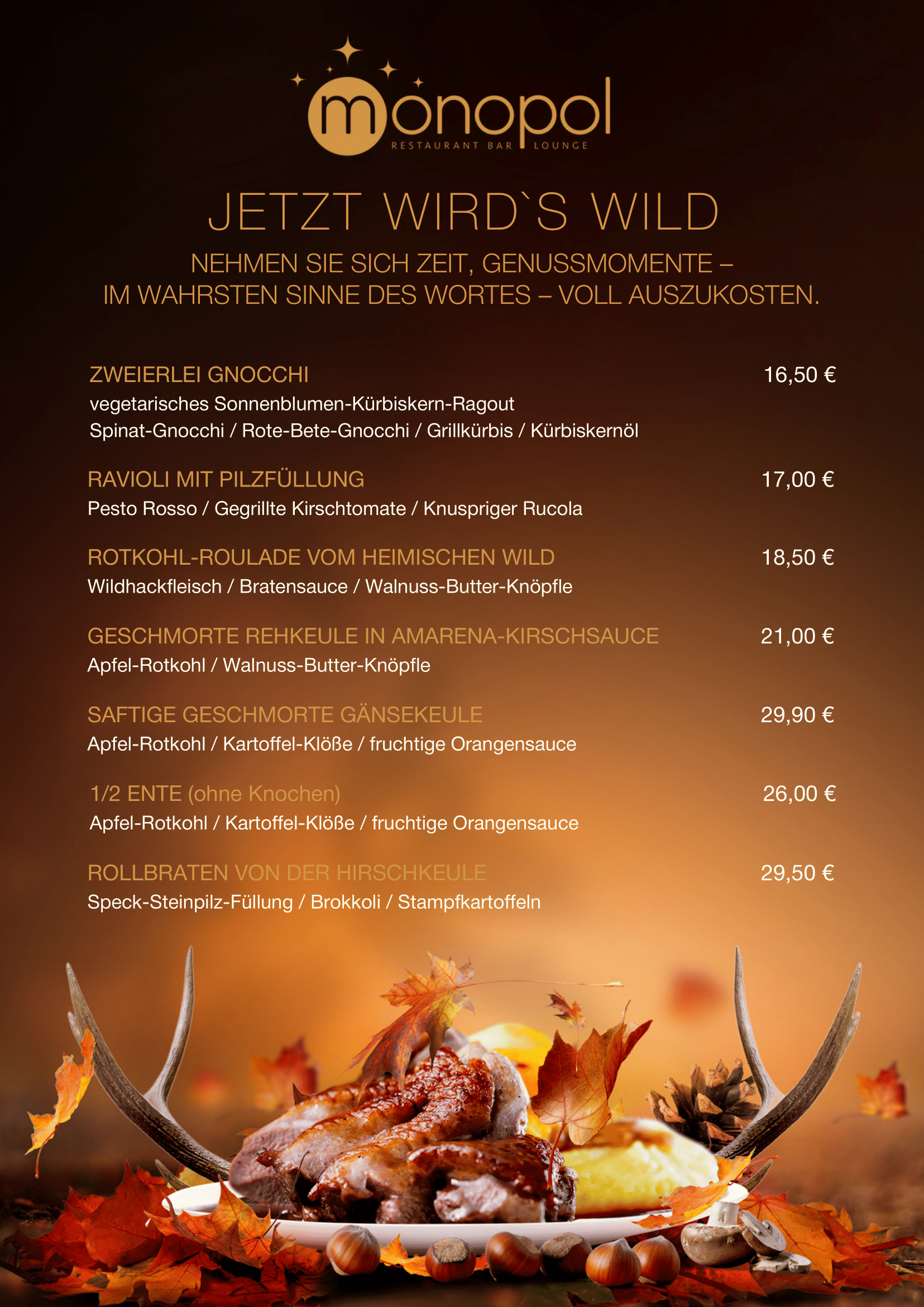 monopol
RESTAURANT BAR LOUNGE

JETZT WIRD`S WILD

NEHMEN SIE SICH ZEIT, GENUSSMOMENTE – IM WAHRSTEN SINNE DES WORTES – VOLL AUSZUKOSTEN.

ZWEIERLEI GNOCCHI 16,50 €
vegetarisches Sonnenblumen-Kürbiskern-Ragout
Spinat-Gnocchi / Rote-Bete-Gnocchi / Grillkürbis / Kürbiskernöl

RAVIOLI MIT PILZFÜLLUNG 17,00 €
Pesto Rosso / Gegrillte Kirschtomate / Knuspriger Rucola

ROTKOHL-ROULADE VOM HEIMISCHEN WILD 18,50 €
Wildhackfleisch / Bratensauce / Walnuss-Butter-Knöpfle

GESCHMORTE REHKEULE IN AMARENA-KIRSCHSAUCE 21,00 €
Apfel-Rotkohl / Walnuss-Butter-Knöpfle

SAFTIGE GESCHMORTE GÄNSEKEULE 29,90 €
Apfel-Rotkohl / Kartoffel-Klöße / fruchtige Orangensauce

1/2 ENTE (ohne Knochen) 26,00 €
Apfel-Rotkohl / Kartoffel-Klöße / fruchtige Orangensauce

ROLLBRATEN VON DER HIRSCHKEULE 29,50 €
Speck-Steinpilz-Füllung / Brokkoli / Stampfkartoffeln